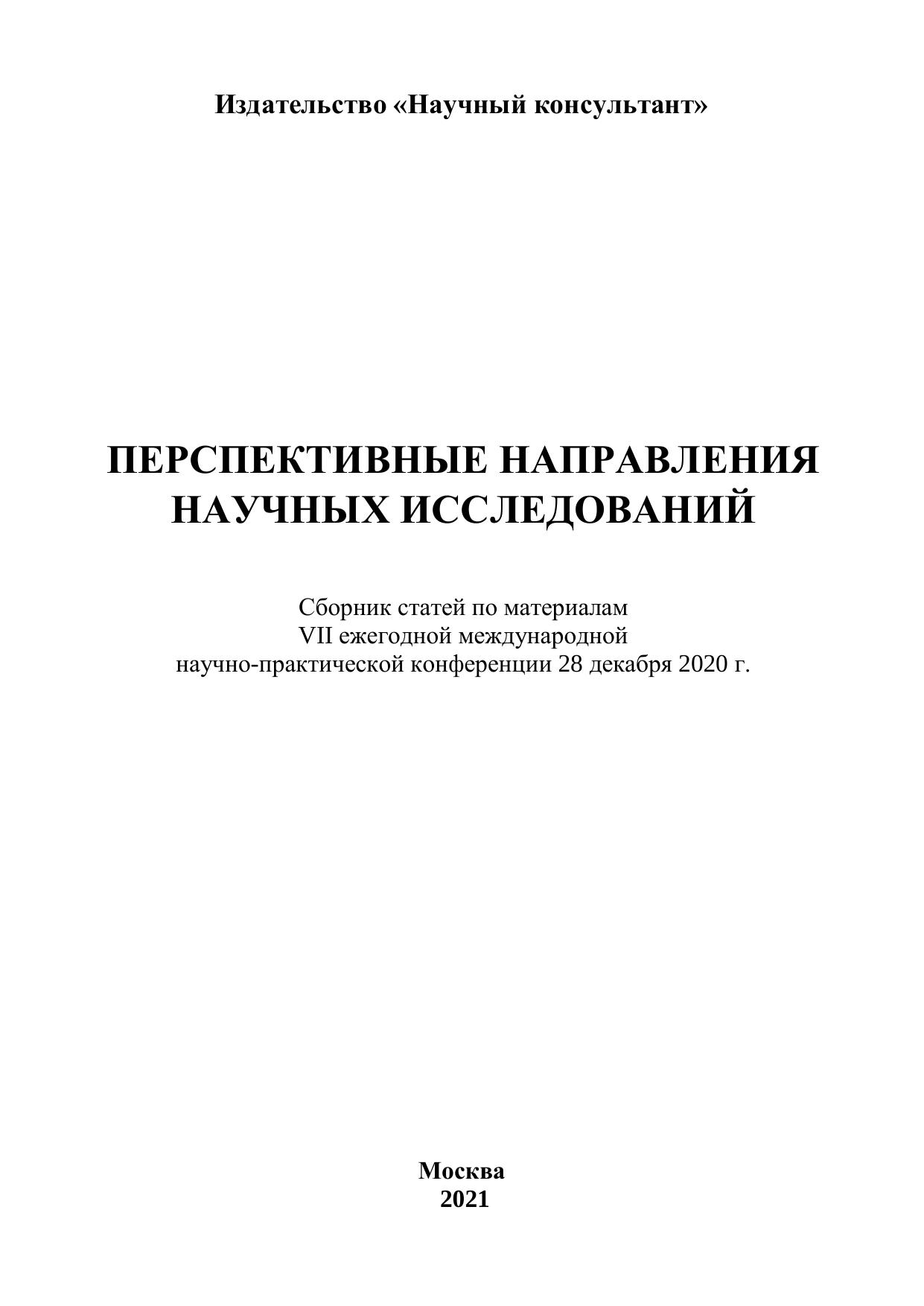 Издательство «Научный консультант»

ПЕРСПЕКТИВНЫЕ НАПРАВЛЕНИЯ НАУЧНЫХ ИССЛЕДОВАНИЙ

Сборник статей по материалам VII ежегодной международной научно-практической конференции 28 декабря 2020 г.

Москва
2021